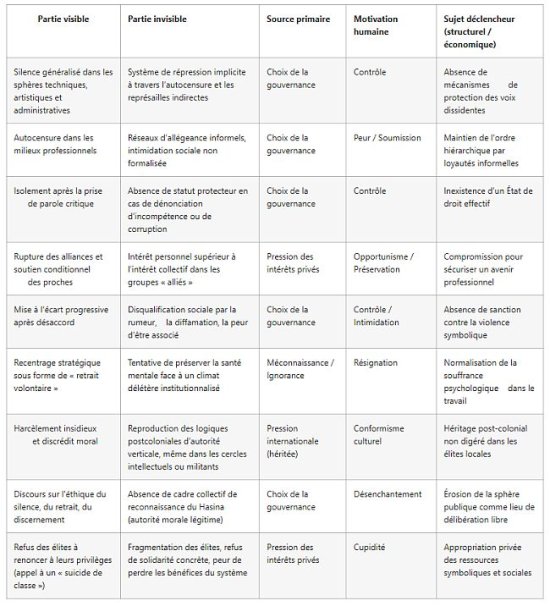 | Partie visible | Partie invisible | Source primaire | Motivation humaine | Sujet déclencheur (structurel / économique) |
|---|---|---|---|---|
| Silence généralisé dans les sphères techniques, artistiques et administratives | Système de répression implicite à travers l'autocensure et les représailles indirectes | Choix de la gouvernance | Contrôle | Absence de mécanismes de protection des voix dissidentes |
| Autocensure dans les milieux professionnels | Réseaux d'allégeance informels, intimidation sociale non formalisée | Choix de la gouvernance | Peur / Soumission | Maintien de l'ordre hiérarchique par loyautés informelles |
| Isolement après la prise de parole critique | Absence de statut protecteur en cas de dénonciation d'incompétence ou de corruption | Choix de la gouvernance | Contrôle | Inexistence d'un État de droit effectif |
| Rupture des alliances et soutien conditionnel des proches | Intérêt personnel supérieur à l'intérêt collectif dans les groupes « alliés » | Pression des intérêts privés | Opportunisme / Préservation | Compromission pour sécuriser un avenir professionnel |
| Mise à l'écart progressive après désaccord | Disqualification sociale par la rumeur, la diffamation, la peur d'être associé | Choix de la gouvernance | Contrôle / Intimidation | Absence de sanction contre la violence symbolique |
| Recentrage stratégique sous forme de « retrait volontaire » | Tentative de préserver la santé mentale face à un climat délétère institutionnalisé | Méconnaissance / Ignorance | Résignation | Normalisation de la souffrance psychologique dans le travail |
| Harcèlement insidieux et discrédit moral | Reproduction des logiques postcoloniales d'autorité verticale, même dans les cercles intellectuels ou militants | Pression internationale (héritée) | Conformisme culturel | Héritage post-colonial non digéré dans les élites locales |
| Discours sur l'éthique du silence, du retrait, du discernement | Absence de cadre collectif de reconnaissance du Hasina (autorité morale légitime) | Choix de la gouvernance | Désenchantement | Érosion de la sphère publique comme lieu de délibération libre |
| Refus des élites à renoncer à leurs privilèges (appel à un « suicide de classe ») | Fragmentation des élites, refus de solidarité concrète, peur de perdre les bénéfices du système | Pression des intérêts privés | Cupidité | Appropriation privée des ressources symboliques et sociales |